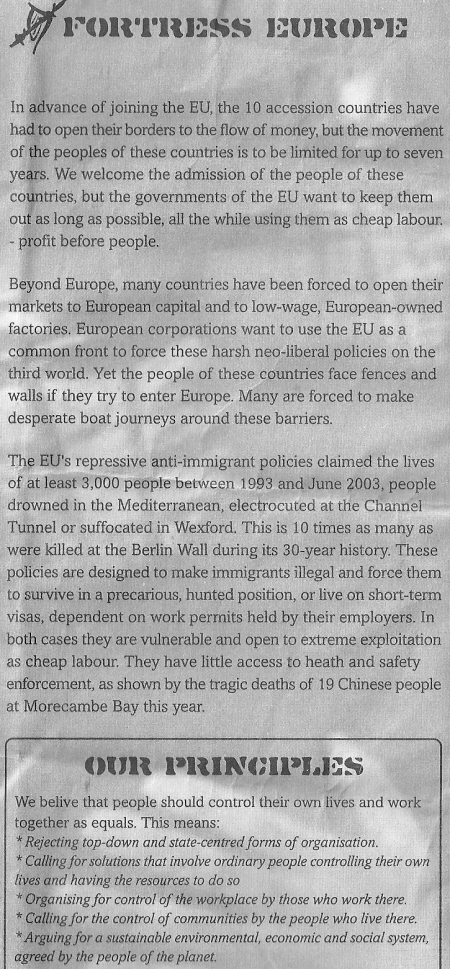 FORTRESS EUROPE

In advance of joining the EU, the 10 accession countries have had to open their borders to the flow of money, but the movement of the peoples of these countries is to be limited for up to seven years. We welcome the admission of the people of these countries, but the governments of the EU want to keep them out as long as possible, all the while using them as cheap labour. - profit before people.

Beyond Europe, many countries have been forced to open their markets to European capital and to low-wage, European-owned factories. European corporations want to use the EU as a common front to force these harsh neo-liberal policies on the third world. Yet the people of these countries face fences and walls if they try to enter Europe. Many are forced to make desperate boat journeys around these barriers.

The EU's repressive anti-immigrant policies claimed the lives of at least 3,000 people between 1993 and June 2003, people drowned in the Mediterranean, electrocuted at the Channel Tunnel or suffocated in Wexford. This is 10 times as many as were killed at the Berlin Wall during its 30-year history. These policies are designed to make immigrants illegal and force them to survive in a precarious, hunted position, or live on short-term visas, dependent on work permits held by their employers. In both cases they are vulnerable and open to extreme exploitation as cheap labour. They have little access to heath and safety enforcement, as shown by the tragic deaths of 19 Chinese people at Morecambe Bay this year.

OUR PRINCIPLES

We belive that people should control their own lives and work together as equals. This means:
* Rejecting top-down and state-centred forms of organisation.
* Calling for solutions that involve ordinary people controlling their own lives and having the resources to do so
* Organising for control of the workplace by those who work there.
* Calling for the control of communities by the people who live there.
* Arguing for a sustainable environmental, economic and social system, agreed by the people of the planet.